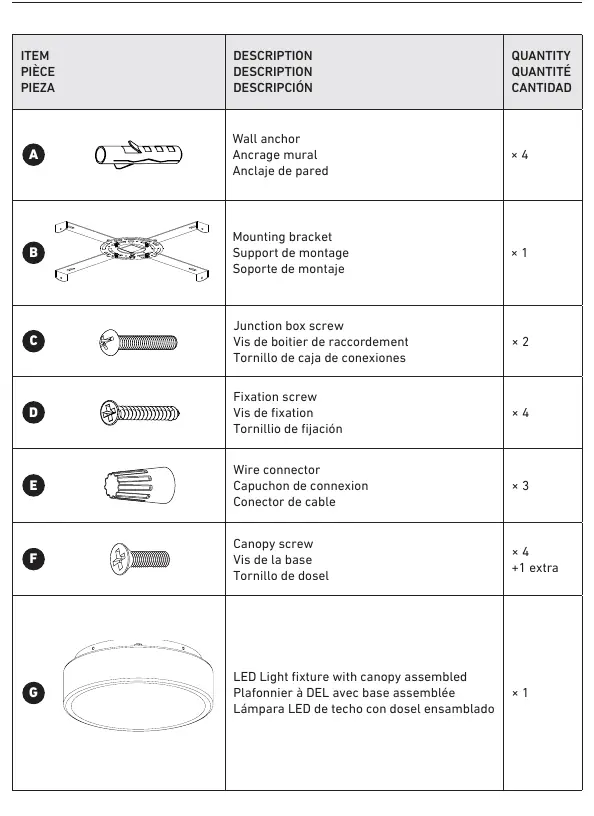 | ITEM PIÈCE PIEZA | DESCRIPTION DESCRIPTION DESCRIPCIÓN | QUANTITY QUANTITÉ CANTIDAD |
|---|---|---|
| A | Wall anchor Ancrage mural Anclaje de pared | × 4 |
| B | Mounting bracket Support de montage Soporte de montaje | × 1 |
| C | Junction box screw Vis de boitier de raccordement Tornillo de caja de conexiones | × 2 |
| D | Fixation screw Vis de fixation Tornillio de fijación | × 4 |
| E | Wire connector Capuchon de connexion Conector de cable | × 3 |
| F | Canopy screw Vis de la base Tornillo de dosel | × 4 +1 extra |
| G | LED Light fixture with canopy assembled Plafonnier à DEL avec base assemblée Lámpara LED de techo con dosel ensamblado | × 1 |